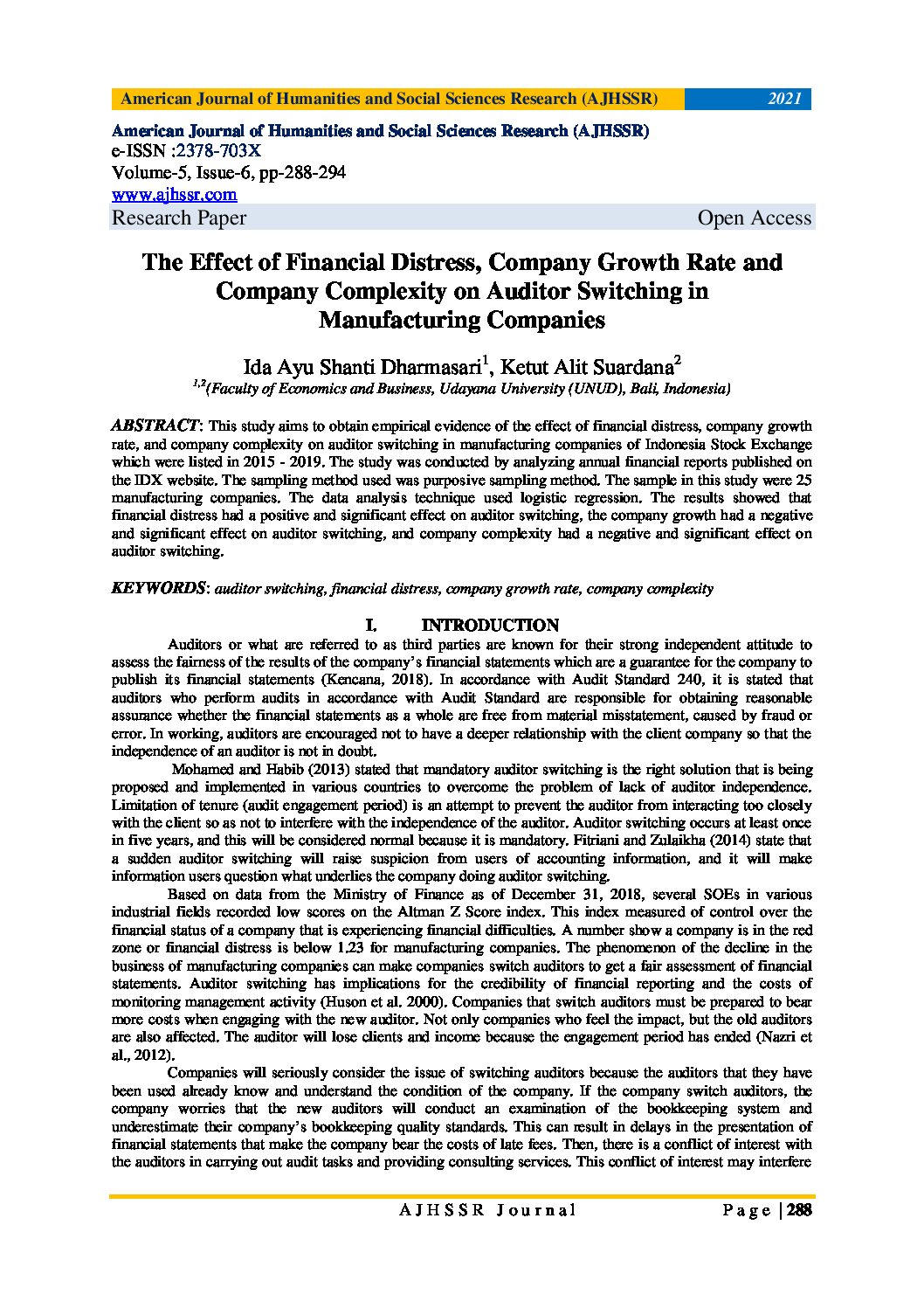 American Journal of Humanities and Social Sciences Research (AJHSSR) 2021

American Journal of Humanities and Social Sciences Research (AJHSSR)
e-ISSN :2378-703X
Volume-5, Issue-6, pp-288-294
www.ajhssr.com
Research Paper Open Access

The Effect of Financial Distress, Company Growth Rate and Company Complexity on Auditor Switching in Manufacturing Companies

Ida Ayu Shanti Dharmasari$^1$, Ketut Alit Suardana$^2$
$^{1,2}$(Faculty of Economics and Business, Udayana University (UNUD), Bali, Indonesia)

ABSTRACT: This study aims to obtain empirical evidence of the effect of financial distress, company growth rate, and company complexity on auditor switching in manufacturing companies of Indonesia Stock Exchange which were listed in 2015 - 2019. The study was conducted by analyzing annual financial reports published on the IDX website. The sampling method used was purposive sampling method. The sample in this study were 25 manufacturing companies. The data analysis technique used logistic regression. The results showed that financial distress had a positive and significant effect on auditor switching, the company growth had a negative and significant effect on auditor switching, and company complexity had a negative and significant effect on auditor switching.

KEYWORDS: auditor switching, financial distress, company growth rate, company complexity

I. INTRODUCTION

Auditors or what are referred to as third parties are known for their strong independent attitude to assess the fairness of the results of the company's financial statements which are a guarantee for the company to publish its financial statements (Kencana, 2018). In accordance with Audit Standard 240, it is stated that auditors who perform audits in accordance with Audit Standard are responsible for obtaining reasonable assurance whether the financial statements as a whole are free from material misstatement, caused by fraud or error. In working, auditors are encouraged not to have a deeper relationship with the client company so that the independence of an auditor is not in doubt.

Mohamed and Habib (2013) stated that mandatory auditor switching is the right solution that is being proposed and implemented in various countries to overcome the problem of lack of auditor independence. Limitation of tenure (audit engagement period) is an attempt to prevent the auditor from interacting too closely with the client so as not to interfere with the independence of the auditor. Auditor switching occurs at least once in five years, and this will be considered normal because it is mandatory. Fitriani and Zulaikha (2014) state that a sudden auditor switching will raise suspicion from users of accounting information, and it will make information users question what underlies the company doing auditor switching.

Based on data from the Ministry of Finance as of December 31, 2018, several SOEs in various industrial fields recorded low scores on the Altman Z Score index. This index measured of control over the financial status of a company that is experiencing financial difficulties. A number show a company is in the red zone or financial distress is below 1.23 for manufacturing companies. The phenomenon of the decline in the business of manufacturing companies can make companies switch auditors to get a fair assessment of financial statements. Auditor switching has implications for the credibility of financial reporting and the costs of monitoring management activity (Huson et al. 2000). Companies that switch auditors must be prepared to bear more costs when engaging with the new auditor. Not only companies who feel the impact, but the old auditors are also affected. The auditor will lose clients and income because the engagement period has ended (Nazri et al., 2012).

Companies will seriously consider the issue of switching auditors because the auditors that they have been used already know and understand the condition of the company. If the company switch auditors, the company worries that the new auditors will conduct an examination of the bookkeeping system and underestimate their company's bookkeeping quality standards. This can result in delays in the presentation of financial statements that make the company bear the costs of late fees. Then, there is a conflict of interest with the auditors in carrying out audit tasks and providing consulting services. This conflict of interest may interfere

AJHSSR Journal Page | 288